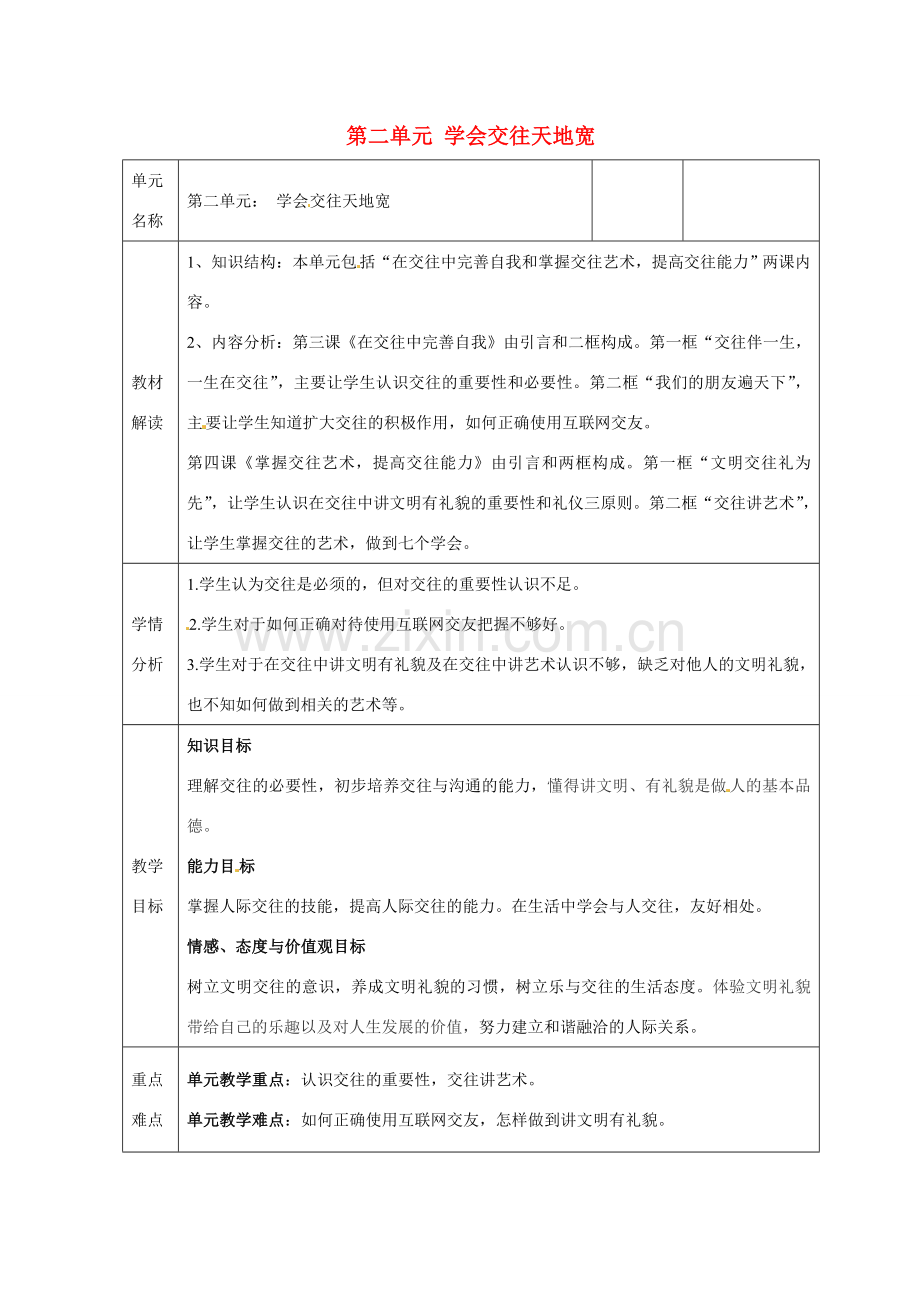 第二单元 学会交往天地宽

| 单元名称 | 第二单元： 学会交往天地宽 | | |
|---|---|---|---|
| 教材解读 | 1、知识结构：本单元包括“在交往中完善自我和掌握交往艺术，提高交往能力”两课内容。<br>2、内容分析：第三课《在交往中完善自我》由引言和二框构成。第一框“交往伴一生，一生在交往”，主要让学生认识交往的重要性和必要性。第二框“我们的朋友遍天下”，主要让学生知道扩大交往的积极作用，如何正确使用互联网交友。<br>第四课《掌握交往艺术，提高交往能力》由引言和两框构成。第一框“文明交往礼为先”，让学生认识在交往中讲文明有礼貌的重要性和礼仪三原则。第二框“交往讲艺术”，让学生掌握交往的艺术，做到七个学会。 | | |
| 学情分析 | 1.学生认为交往是必须的，但对交往的重要性认识不足。<br>2.学生对于如何正确对待使用互联网交友把握不够好。<br>3.学生对于在交往中讲文明有礼貌及在交往中讲艺术认识不够，缺乏对他人的文明礼貌，也不知如何做到相关的艺术等。 | | |
| 教学目标 | 知识目标<br>理解交往的必要性，初步培养交往与沟通的能力，懂得讲文明、有礼貌是做人的基本品德。<br>能力目标<br>掌握人际交往的技能，提高人际交往的能力。在生活中学会与人交往，友好相处。<br>情感、态度与价值观目标<br>树立文明交往的意识，养成文明礼貌的习惯，树立乐与交往的生活态度。体验文明礼貌带给自己的乐趣以及对人生发展的价值，努力建立和谐融洽的人际关系。 | | |
| 重点难点 | 单元教学重点：认识交往的重要性，交往讲艺术。<br>单元教学难点：如何正确使用互联网交友，怎样做到讲文明有礼貌。 | | |

www.zixin.com.cn